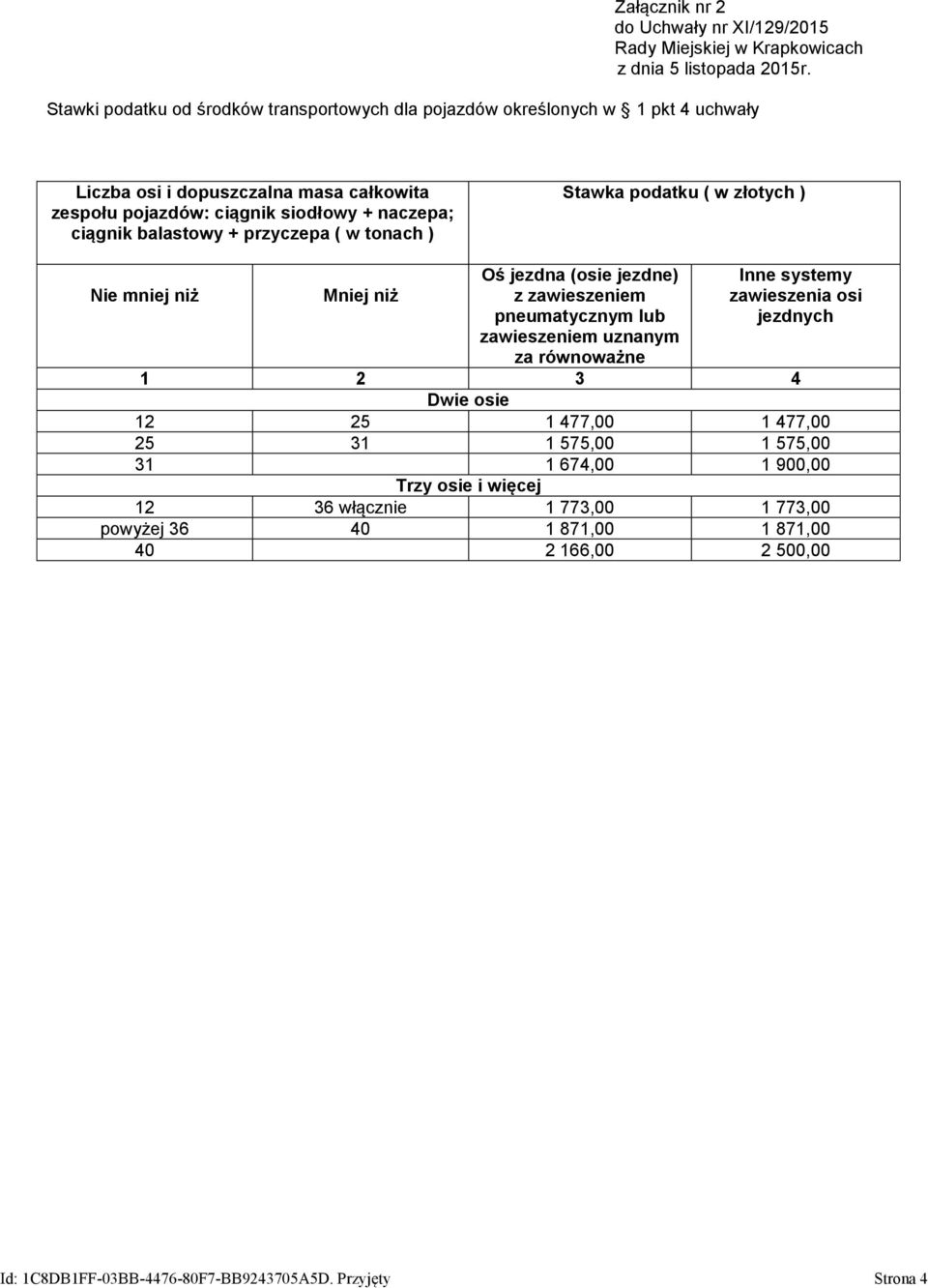 Załącznik nr 2
do Uchwały nr XI/129/2015
Rady Miejskiej w Krapkowicach
z dnia 5 listopada 2015r.

Stawki podatku od środków transportowych dla pojazdów określonych w 1 pkt 4 uchwały

| Liczba osi i dopuszczalna masa całkowita zespołu pojazdów: ciągnik siodłowy + naczepa; ciągnik balastowy + przyczepa ( w tonach ) | | Stawka podatku ( w złotych ) | |
|---|---|---|---|
| Nie mniej niż | Mniej niż | Oś jezdna (osie jezdne) z zawieszeniem pneumatycznym lub zawieszeniem uznanym za równoważne | Inne systemy zawieszenia osi jezdnych |
| 1 | 2 | 3 | 4 |
| Dwie osie | | | |
| 12 | 25 | 1 477,00 | 1 477,00 |
| 25 | 31 | 1 575,00 | 1 575,00 |
| 31 | | 1 674,00 | 1 900,00 |
| Trzy osie i więcej | | | |
| 12 | 36 włącznie | 1 773,00 | 1 773,00 |
| powyżej 36 | 40 | 1 871,00 | 1 871,00 |
| 40 | | 2 166,00 | 2 500,00 |

Id: 1C8DB1FF-03BB-4476-80F7-BB9243705A5D. Przyjęty Strona 4